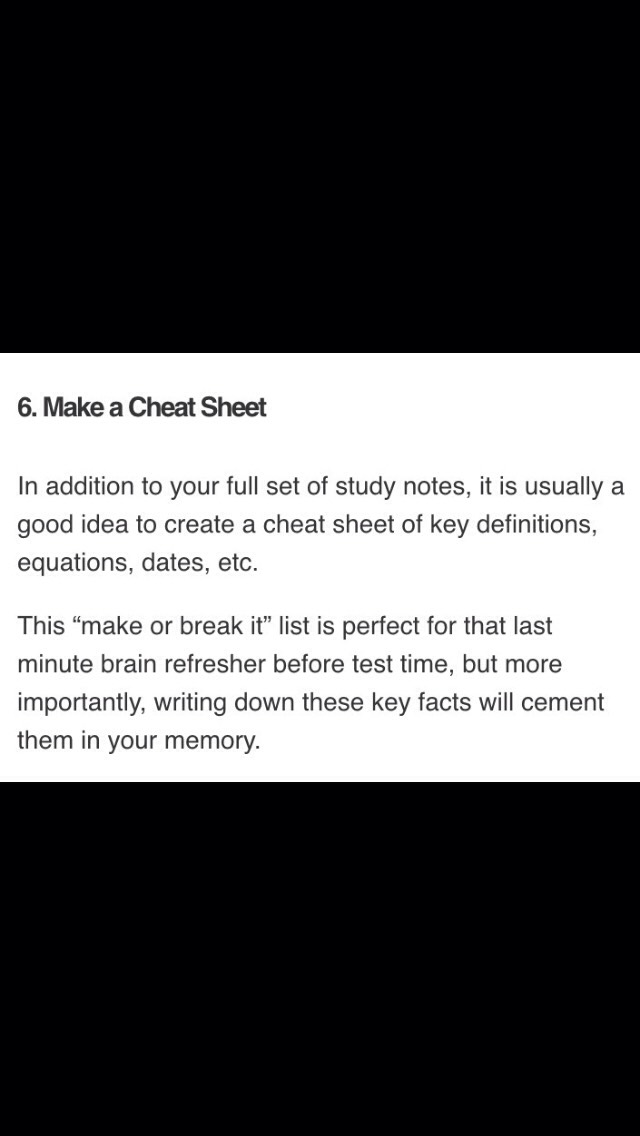 6. Make a Cheat Sheet

In addition to your full set of study notes, it is usually a good idea to create a cheat sheet of key definitions, equations, dates, etc.

This “make or break it” list is perfect for that last minute brain refresher before test time, but more importantly, writing down these key facts will cement them in your memory.